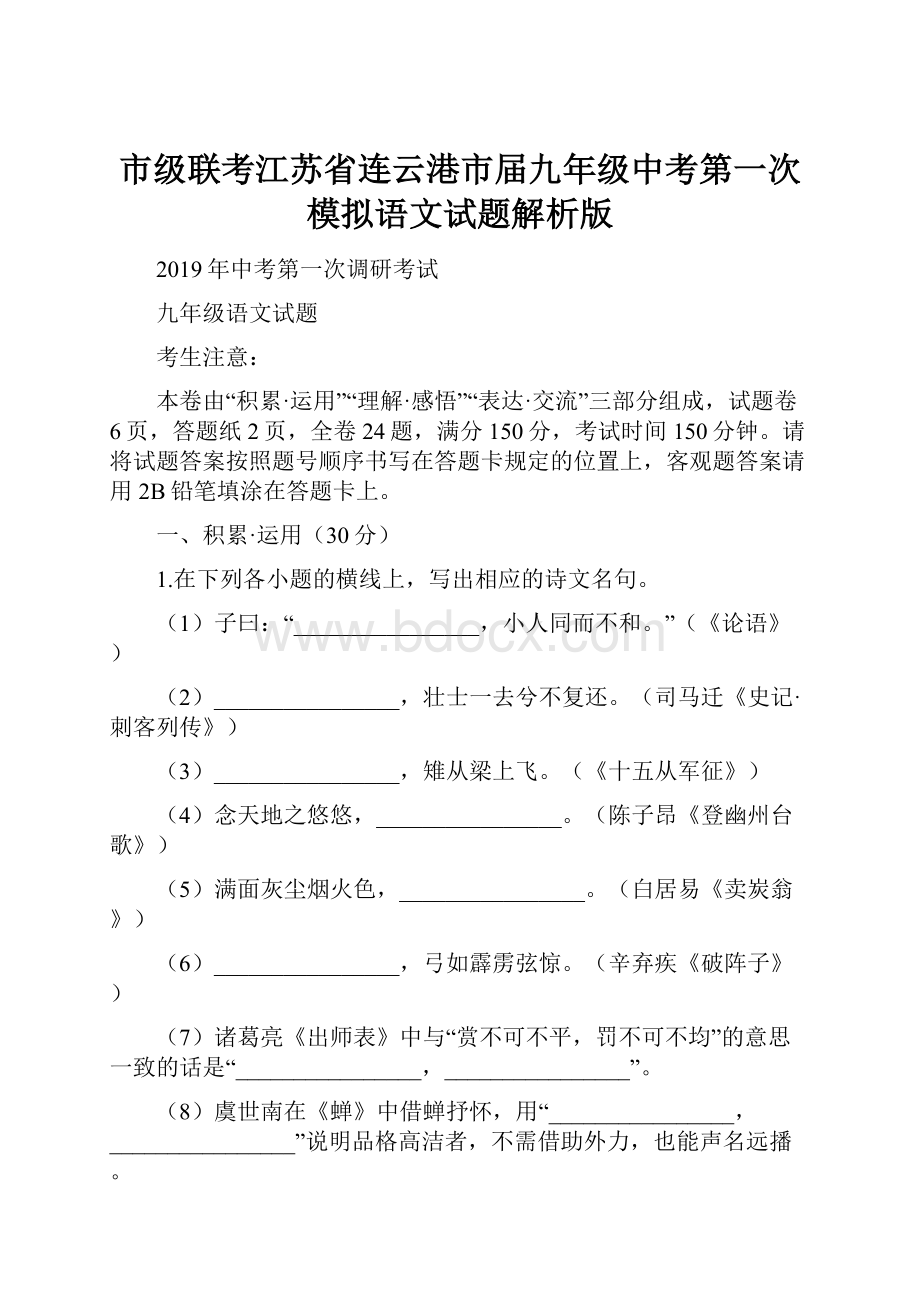 市级联考江苏省连云港市届九年级中考第一次模拟语文试题解析版

2019年中考第一次调研考试

九年级语文试题

考生注意：

本卷由“积累·运用”“理解·感悟”“表达·交流”三部分组成，试题卷6页，答题纸2页，全卷24题，满分150分，考试时间150分钟。请将试题答案按照题号顺序书写在答题卡规定的位置上，客观题答案请用2B铅笔填涂在答题卡上。

一、积累·运用（30分）

1.在下列各小题的横线上，写出相应的诗文名句。

（1）子曰：“________________，小人同而不和。”（《论语》）

（2）________________，壮士一去兮不复还。（司马迁《史记·刺客列传》）

（3）________________，雉从梁上飞。（《十五从军征》）

（4）念天地之悠悠，________________。（陈子昂《登幽州台歌》）

（5）满面灰尘烟火色，________________。（白居易《卖炭翁》）

（6）________________，弓如霹雳弦惊。（辛弃疾《破阵子》）

（7）诸葛亮《出师表》中与“赏不可不平，罚不可不均”的意思一致的话是“________________，________________”。

（8）虞世南在《蝉》中借蝉抒怀，用“________________，________________”说明品格高洁者，不需借助外力，也能声名远播。

www.bdocx.com